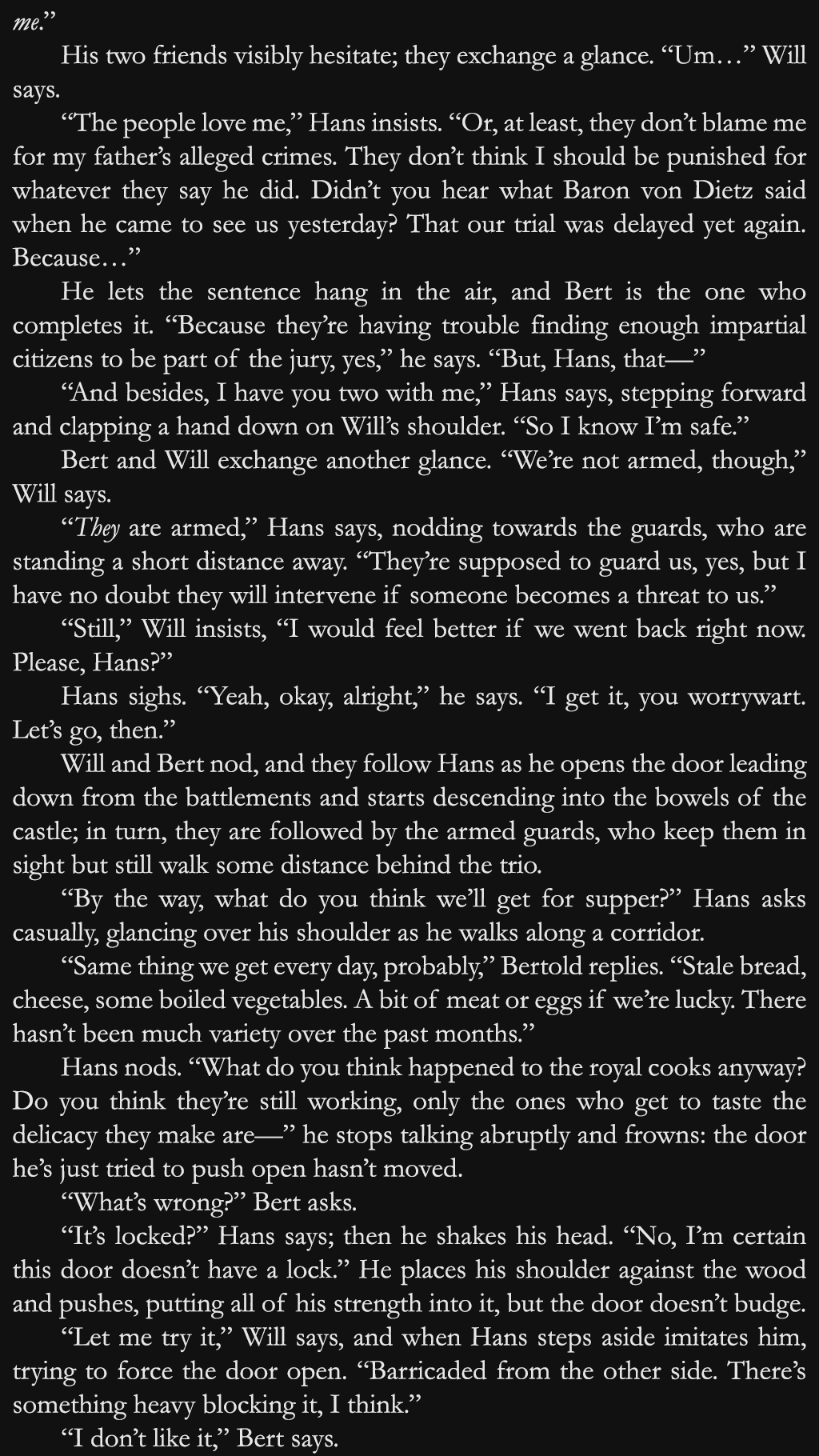 me."

His two friends visibly hesitate; they exchange a glance. "Um…" Will says.

"The people love me," Hans insists. "Or, at least, they don't blame me for my father's alleged crimes. They don't think I should be punished for whatever they say he did. Didn't you hear what Baron von Dietz said when he came to see us yesterday? That our trial was delayed yet again. Because…"

He lets the sentence hang in the air, and Bert is the one who completes it. "Because they're having trouble finding enough impartial citizens to be part of the jury, yes," he says. "But, Hans, that—"

"And besides, I have you two with me," Hans says, stepping forward and clapping a hand down on Will's shoulder. "So I know I'm safe."

Bert and Will exchange another glance. "We're not armed, though," Will says.

"They are armed," Hans says, nodding towards the guards, who are standing a short distance away. "They're supposed to guard us, yes, but I have no doubt they will intervene if someone becomes a threat to us."

"Still," Will insists, "I would feel better if we went back right now. Please, Hans?"

Hans sighs. "Yeah, okay, alright," he says. "I get it, you worrywart. Let's go, then."

Will and Bert nod, and they follow Hans as he opens the door leading down from the battlements and starts descending into the bowels of the castle; in turn, they are followed by the armed guards, who keep them in sight but still walk some distance behind the trio.

"By the way, what do you think we'll get for supper?" Hans asks casually, glancing over his shoulder as he walks along a corridor.

"Same thing we get every day, probably," Bertold replies. "Stale bread, cheese, some boiled vegetables. A bit of meat or eggs if we're lucky. There hasn't been much variety over the past months."

Hans nods. "What do you think happened to the royal cooks anyway? Do you think they're still working, only the ones who get to taste the delicacy they make are—" he stops talking abruptly and frowns: the door he's just tried to push open hasn't moved.

"What's wrong?" Bert asks.

"It's locked?" Hans says; then he shakes his head. "No, I'm certain this door doesn't have a lock." He places his shoulder against the wood and pushes, putting all of his strength into it, but the door doesn't budge.

"Let me try it," Will says, and when Hans steps aside imitates him, trying to force the door open. "Barricaded from the other side. There's something heavy blocking it, I think."

"I don't like it," Bert says.